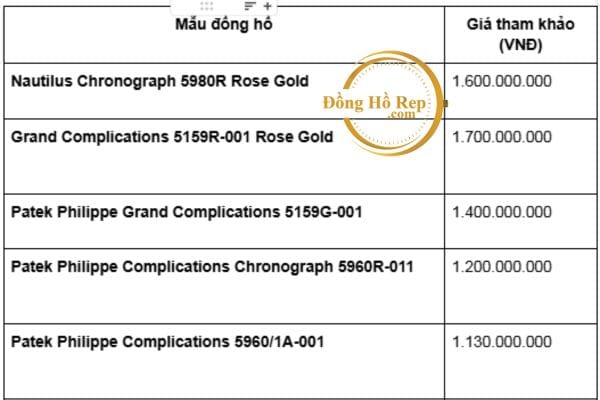 | Mẫu đồng hồ | Giá tham khảo (VNĐ) |
|---|---|
| Nautilus Chronograph 5980R Rose Gold | 1.600.000.000 |
| Grand Complications 5159R-001 Rose Gold | 1.700.000.000 |
| Patek Philippe Grand Complications 5159G-001 | 1.400.000.000 |
| Patek Philippe Complications Chronograph 5960R-011 | 1.200.000.000 |
| Patek Philippe Complications 5960/1A-001 | 1.130.000.000 |

Đồng Hồ Rep .com